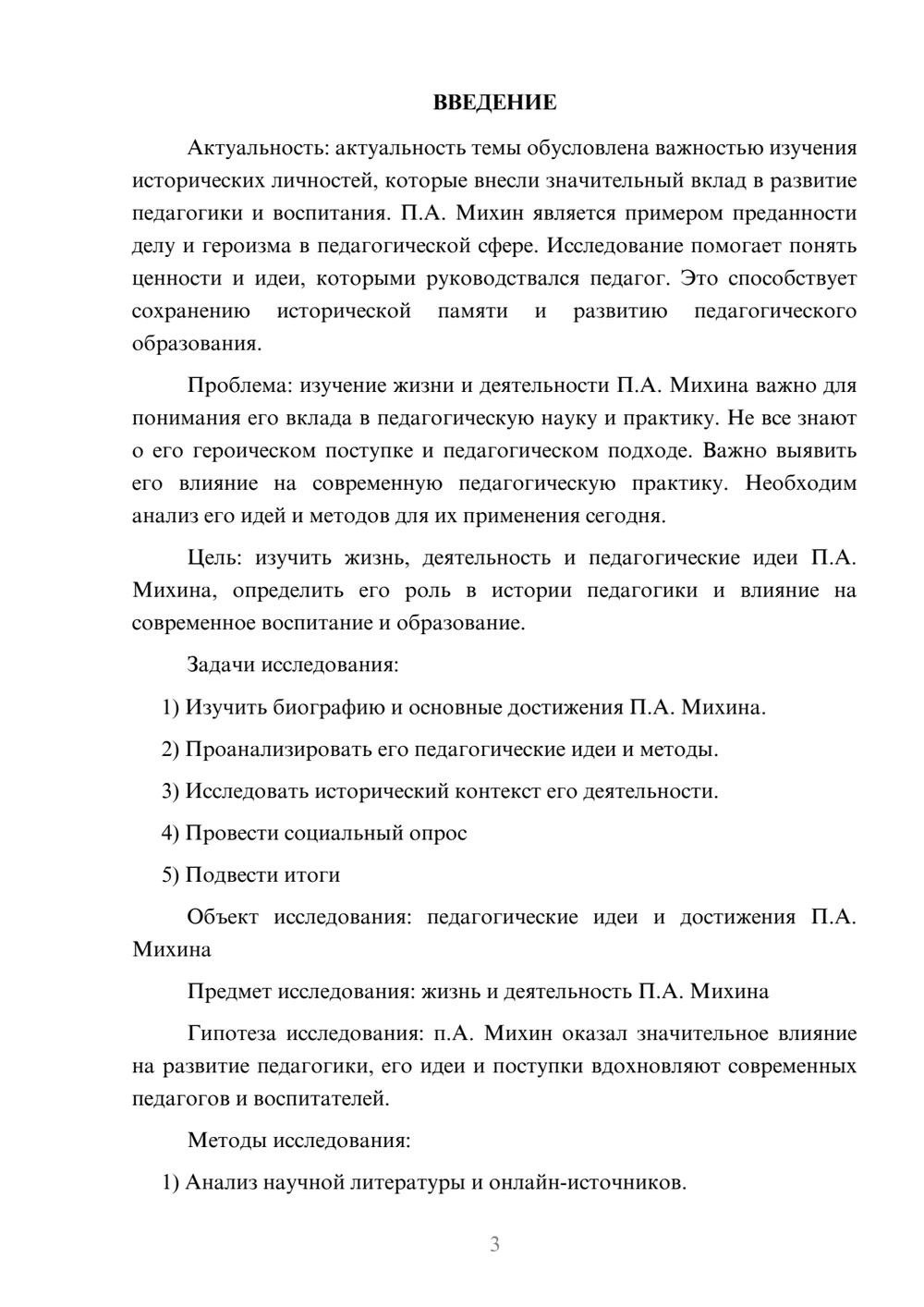 ВВЕДЕНИЕ

Актуальность: актуальность темы обусловлена важностью изучения исторических личностей, которые внесли значительный вклад в развитие педагогики и воспитания. П.А. Михин является примером преданности делу и героизма в педагогической сфере. Исследование помогает понять ценности и идеи, которыми руководствался педагог. Это способствует сохранению исторической памяти и развитию педагогического образования.

Проблема: изучение жизни и деятельности П.А. Михина важно для понимания его вклада в педагогическую науку и практику. Не все знают о его героическом поступке и педагогическом подходе. Важно выявить его влияние на современную педагогическую практику. Необходим анализ его идей и методов для их применения сегодня.

Цель: изучить жизнь, деятельность и педагогические идеи П.А. Михина, определить его роль в истории педагогики и влияние на современное воспитание и образование.

Задачи исследования:

1) Изучить биографию и основные достижения П.А. Михина.

2) Проанализировать его педагогические идеи и методы.

3) Исследовать исторический контекст его деятельности.

4) Провести социальный опрос

5) Подвести итоги

Объект исследования: педагогические идеи и достижения П.А. Михина

Предмет исследования: жизнь и деятельность П.А. Михина

Гипотеза исследования: п.А. Михин оказал значительное влияние на развитие педагогики, его идеи и поступки вдохновляют современных педагогов и воспитателей.

Методы исследования:

1) Анализ научной литературы и онлайн-источников.

3